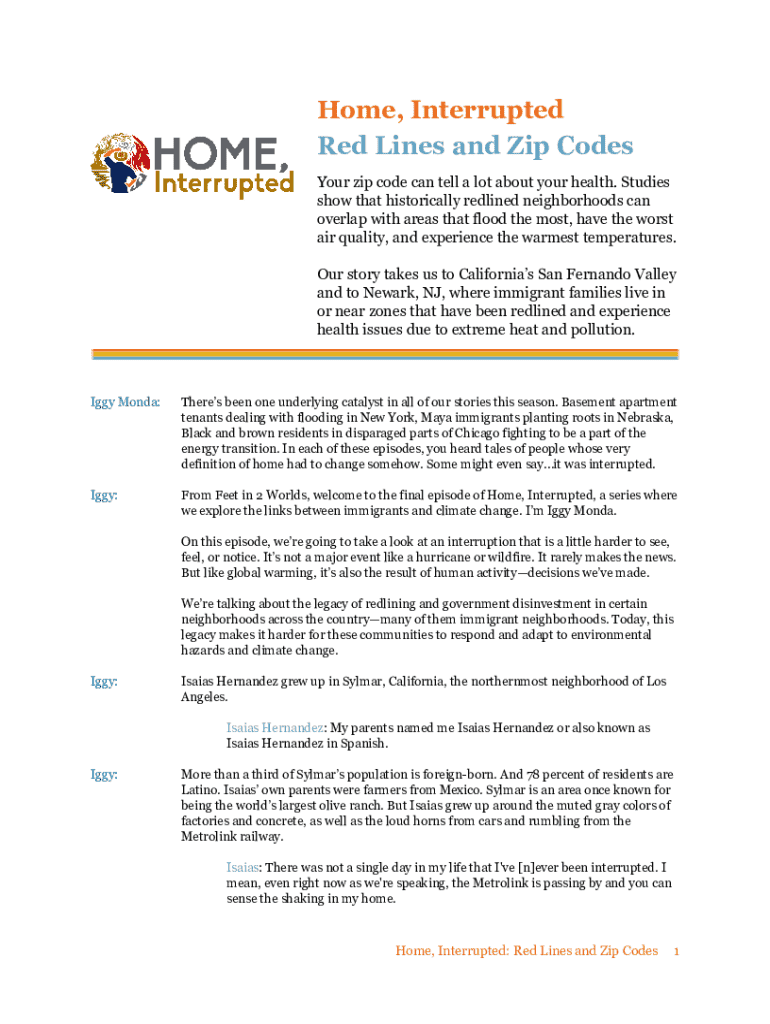 HOME, Interrupted

Home, Interrupted
Red Lines and Zip Codes

Your zip code can tell a lot about your health. Studies show that historically redlined neighborhoods can overlap with areas that flood the most, have the worst air quality, and experience the warmest temperatures.

Our story takes us to California's San Fernando Valley and to Newark, NJ, where immigrant families live in or near zones that have been redlined and experience health issues due to extreme heat and pollution.

Iggy Monda: There's been one underlying catalyst in all of our stories this season. Basement apartment tenants dealing with flooding in New York, Maya immigrants planting roots in Nebraska, Black and brown residents in disparaged parts of Chicago fighting to be a part of the energy transition. In each of these episodes, you heard tales of people whose very definition of home had to change somehow. Some might even say...it was interrupted.

Iggy: From Feet in 2 Worlds, welcome to the final episode of Home, Interrupted, a series where we explore the links between immigrants and climate change. I'm Iggy Monda.

On this episode, we're going to take a look at an interruption that is a little harder to see, feel, or notice. It's not a major event like a hurricane or wildfire. It rarely makes the news. But like global warming, it's also the result of human activity—decisions we've made.

We're talking about the legacy of redlining and government disinvestment in certain neighborhoods across the country—many of them immigrant neighborhoods. Today, this legacy makes it harder for these communities to respond and adapt to environmental hazards and climate change.

Iggy: Isaias Hernandez grew up in Sylmar, California, the northernmost neighborhood of Los Angeles.

Isaias Hernandez: My parents named me Isaias Hernandez or also known as Isaias Hernandez in Spanish.

Iggy: More than a third of Sylmar's population is foreign-born. And 78 percent of residents are Latino. Isaias' own parents were farmers from Mexico. Sylmar is an area once known for being the world's largest olive ranch. But Isaias grew up around the muted gray colors of factories and concrete, as well as the loud horns from cars and rumbling from the Metrolink railway.

Isaias: There was not a single day in my life that I've [n]ever been interrupted. I mean, even right now as we're speaking, the Metrolink is passing by and you can sense the shaking in my home.

Home, Interrupted: Red Lines and Zip Codes 1